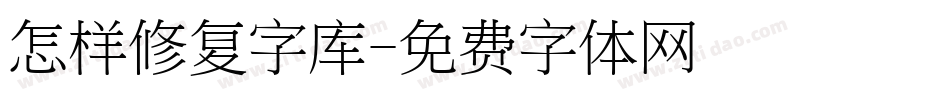 怎样修复字库-免费字体网